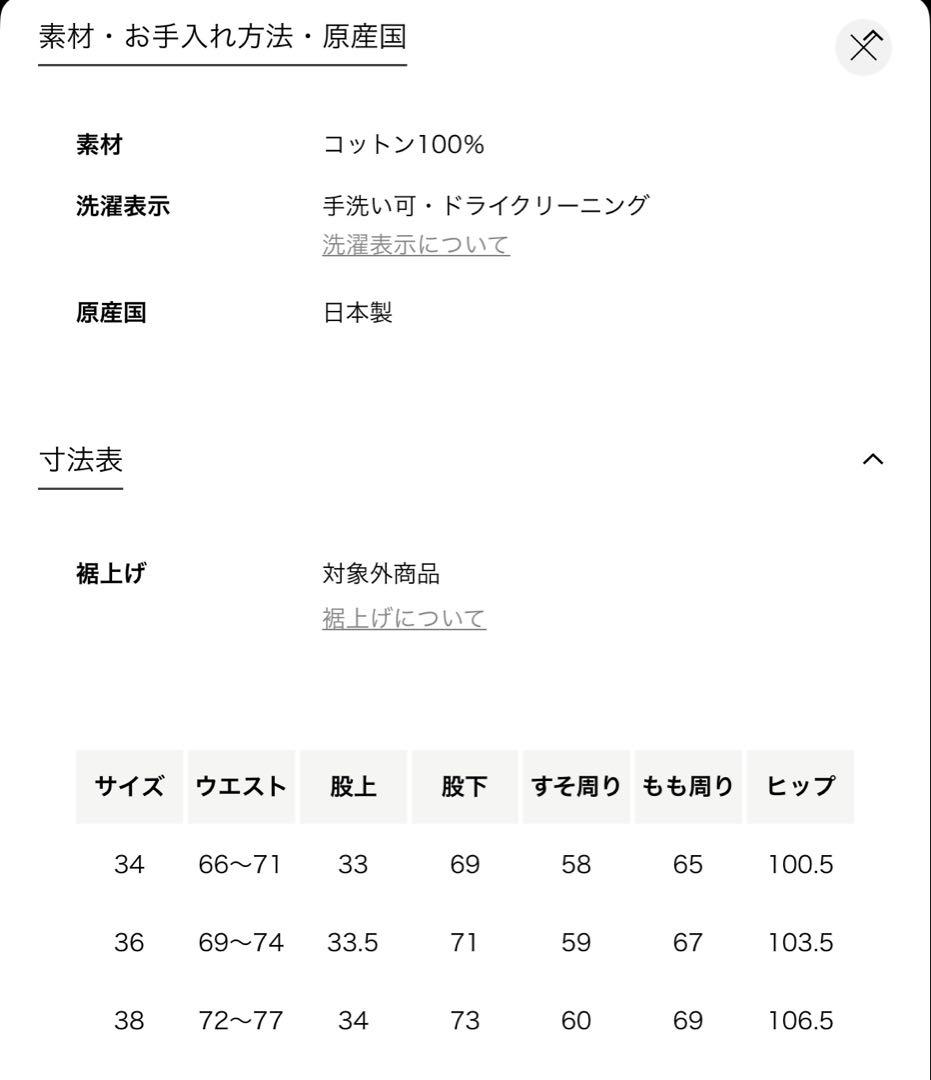 素材・お手入れ方法・原産国

素材 コットン100%

洗濯表示 手洗い可・ドライクリーニング
洗濯表示について

原産国 日本製

寸法表

裾上げ 対象外商品
裾上げについて

| サイズ | ウエスト | 股上 | 股下 | すそ周り | もも周り | ヒップ |
|---|---|---|---|---|---|---|
| 34 | 66〜71 | 33 | 69 | 58 | 65 | 100.5 |
| 36 | 69〜74 | 33.5 | 71 | 59 | 67 | 103.5 |
| 38 | 72〜77 | 34 | 73 | 60 | 69 | 106.5 |